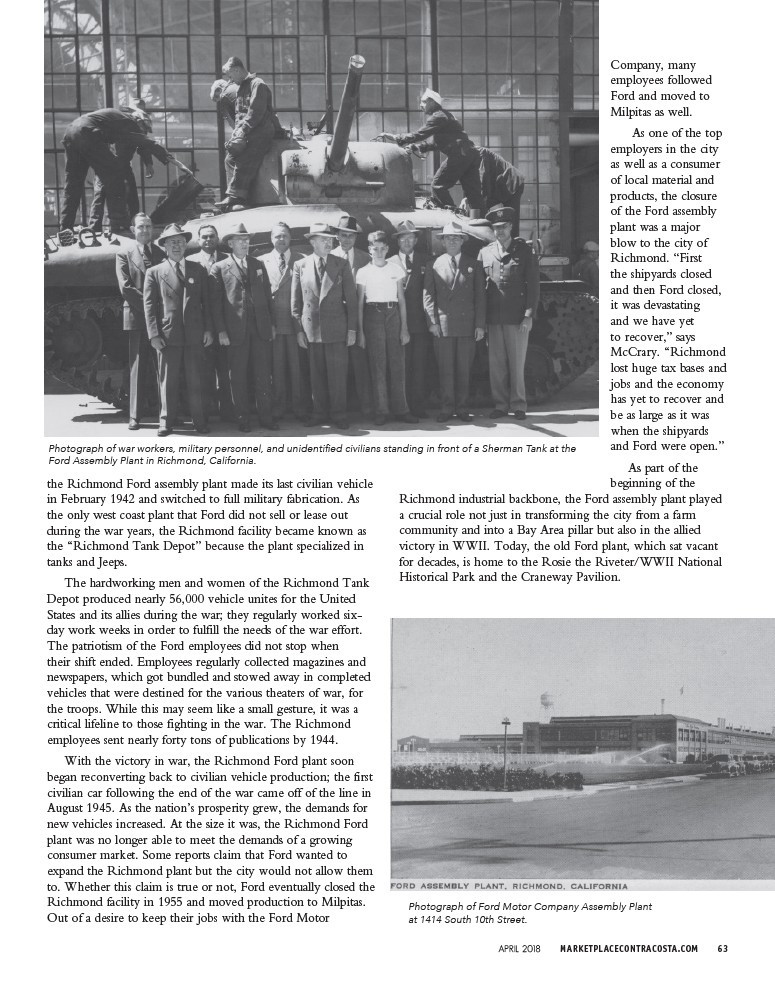 Photograph of war workers, military personnel, and unidentified civilians standing in front of a Sherman Tank at the Ford Assembly Plant in Richmond, California.

the Richmond Ford assembly plant made its last civilian vehicle in February 1942 and switched to full military fabrication. As the only west coast plant that Ford did not sell or lease out during the war years, the Richmond facility became known as the "Richmond Tank Depot" because the plant specialized in tanks and Jeeps.

The hardworking men and women of the Richmond Tank Depot produced nearly 56,000 vehicle unites for the United States and its allies during the war; they regularly worked six-day work weeks in order to fulfill the needs of the war effort. The patriotism of the Ford employees did not stop when their shift ended. Employees regularly collected magazines and newspapers, which got bundled and stowed away in completed vehicles that were destined for the various theaters of war, for the troops. While this may seem like a small gesture, it was a critical lifeline to those fighting in the war. The Richmond employees sent nearly forty tons of publications by 1944.

With the victory in war, the Richmond Ford plant soon began reconverting back to civilian vehicle production; the first civilian car following the end of the war came off of the line in August 1945. As the nation's prosperity grew, the demands for new vehicles increased. At the size it was, the Richmond Ford plant was no longer able to meet the demands of a growing consumer market. Some reports claim that Ford wanted to expand the Richmond plant but the city would not allow them to. Whether this claim is true or not, Ford eventually closed the Richmond facility in 1955 and moved production to Milpitas. Out of a desire to keep their jobs with the Ford Motor Company, many employees followed Ford and moved to Milpitas as well.

As one of the top employers in the city as well as a consumer of local material and products, the closure of the Ford assembly plant was a major blow to the city of Richmond. "First the shipyards closed and then Ford closed, it was devastating and we have yet to recover," says McCrary. "Richmond lost huge tax bases and jobs and the economy has yet to recover and be as large as it was when the shipyards and Ford were open."

As part of the beginning of the Richmond industrial backbone, the Ford assembly plant played a crucial role not just in transforming the city from a farm community and into a Bay Area pillar but also in the allied victory in WWII. Today, the old Ford plant, which sat vacant for decades, is home to the Rosie the Riveter/WWII National Historical Park and the Craneway Pavilion.

FORD ASSEMBLY PLANT, RICHMOND, CALIFORNIA

Photograph of Ford Motor Company Assembly Plant at 1414 South 10th Street.

APRIL 2018 MARKETPLACECONTRACOSTA.COM 63